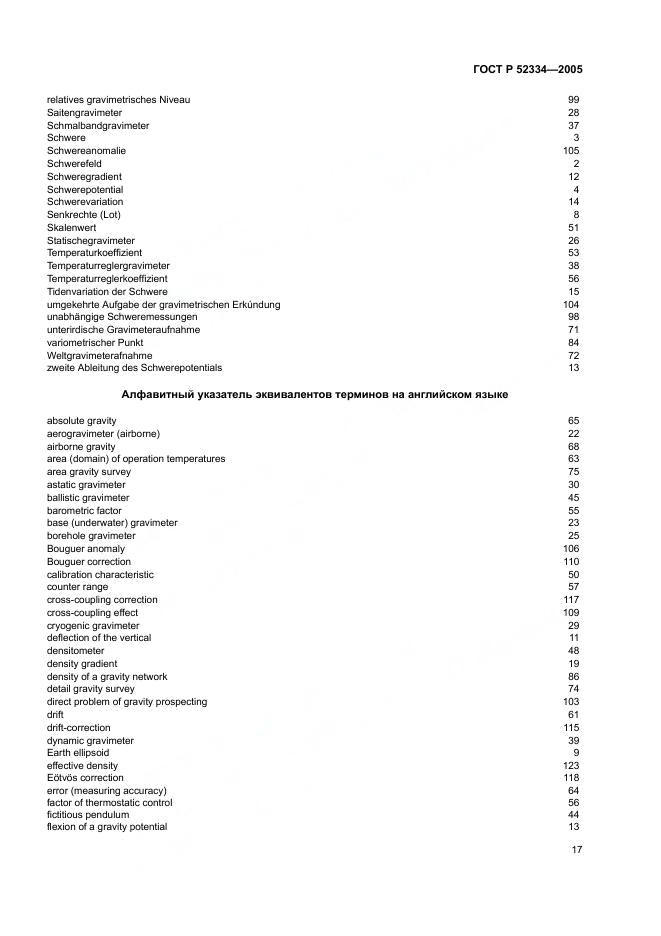 ГОСТ Р 52334—2005

| | |
|---|---|
| relatives gravimetrisches Niveau | 99 |
| Saitengravimeter | 28 |
| Schmalbandgravimeter | 37 |
| Schwere | 3 |
| Schwereanomalie | 105 |
| Schwerefeld | 2 |
| Schweregradient | 12 |
| Schwerepotential | 4 |
| Schwerevariation | 14 |
| Senkrechte (Lot) | 8 |
| Skalenwert | 51 |
| Statischegravimeter | 26 |
| Temperaturkoeffizient | 53 |
| Temperaturreglergravimeter | 38 |
| Temperaturreglerkoeffizient | 56 |
| Tidenvariation der Schwere | 15 |
| umgekehrte Aufgabe der gravimetrischen Erkündung | 104 |
| unabhängige Schweremessungen | 98 |
| unterirdische Gravimeteraufnahme | 71 |
| variometrischer Punkt | 84 |
| Weltgravimeterafnahme | 72 |
| zweite Ableitung des Schwerepotentials | 13 |

Алфавитный указатель эквивалентов терминов на английском языке

| | |
|---|---|
| absolute gravity | 65 |
| aerogravimeter (airborne) | 22 |
| airborne gravity | 68 |
| area (domain) of operation temperatures | 63 |
| area gravity survey | 75 |
| astatic gravimeter | 30 |
| ballistic gravimeter | 45 |
| barometric factor | 55 |
| base (underwater) gravimeter | 23 |
| borehole gravimeter | 25 |
| Bouguer anomaly | 106 |
| Bouguer correction | 110 |
| calibration characteristic | 50 |
| counter range | 57 |
| cross-coupling correction | 117 |
| cross-coupling effect | 109 |
| cryogenic gravimeter | 29 |
| deflection of the vertical | 11 |
| densitometer | 48 |
| density gradient | 19 |
| density of a gravity network | 86 |
| detail gravity survey | 74 |
| direct problem of gravity prospecting | 103 |
| drift | 61 |
| drift-correction | 115 |
| dynamic gravimeter | 39 |
| Earth ellipsoid | 9 |
| effective density | 123 |
| Eötvös correction | 118 |
| error (measuring accuracy) | 64 |
| factor of thermostatic control | 56 |
| fictitious pendulum | 44 |
| flexion of a gravity potential | 13 |

17